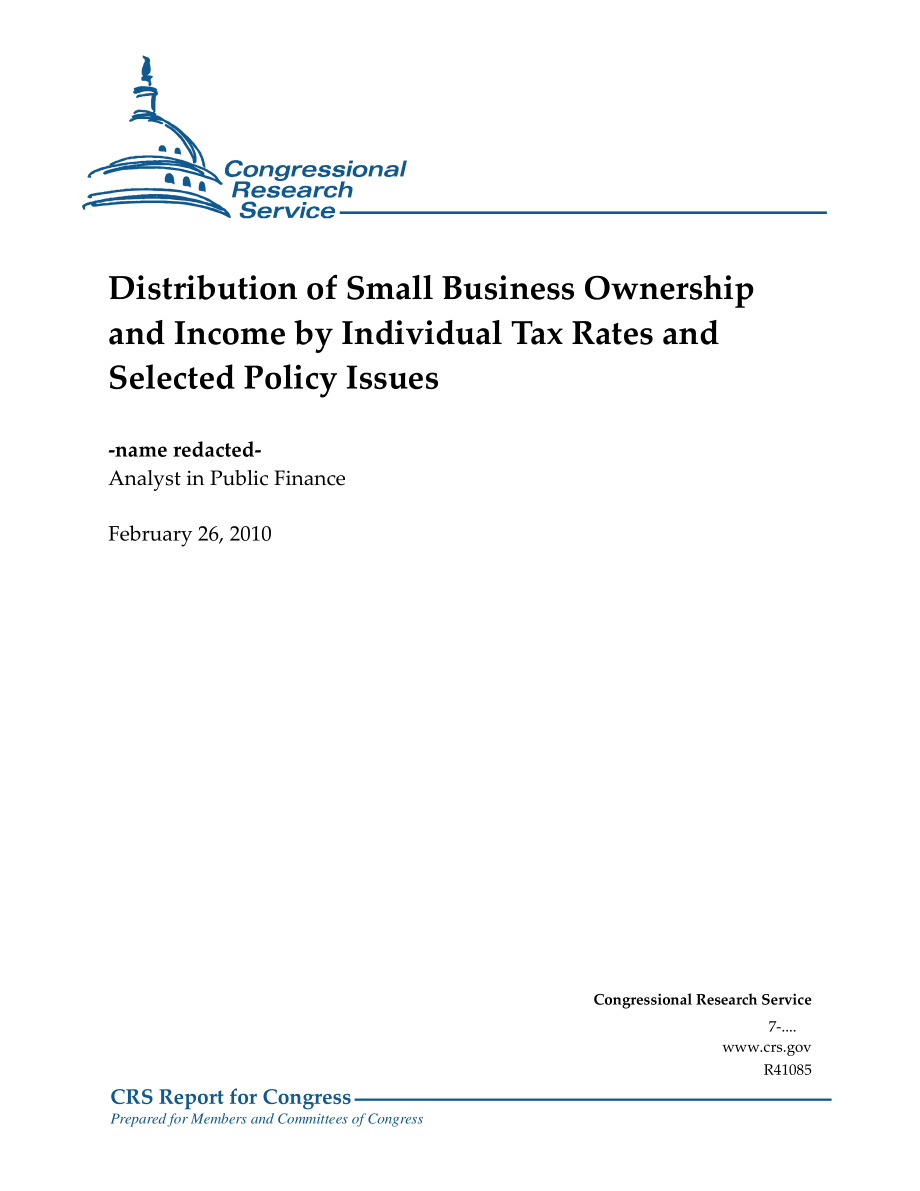 Congressional Research Service

Distribution of Small Business Ownership and Income by Individual Tax Rates and Selected Policy Issues

-name redacted-
Analyst in Public Finance

February 26, 2010

Congressional Research Service
7-....
www.crs.gov
R41085

CRS Report for Congress
Prepared for Members and Committees of Congress